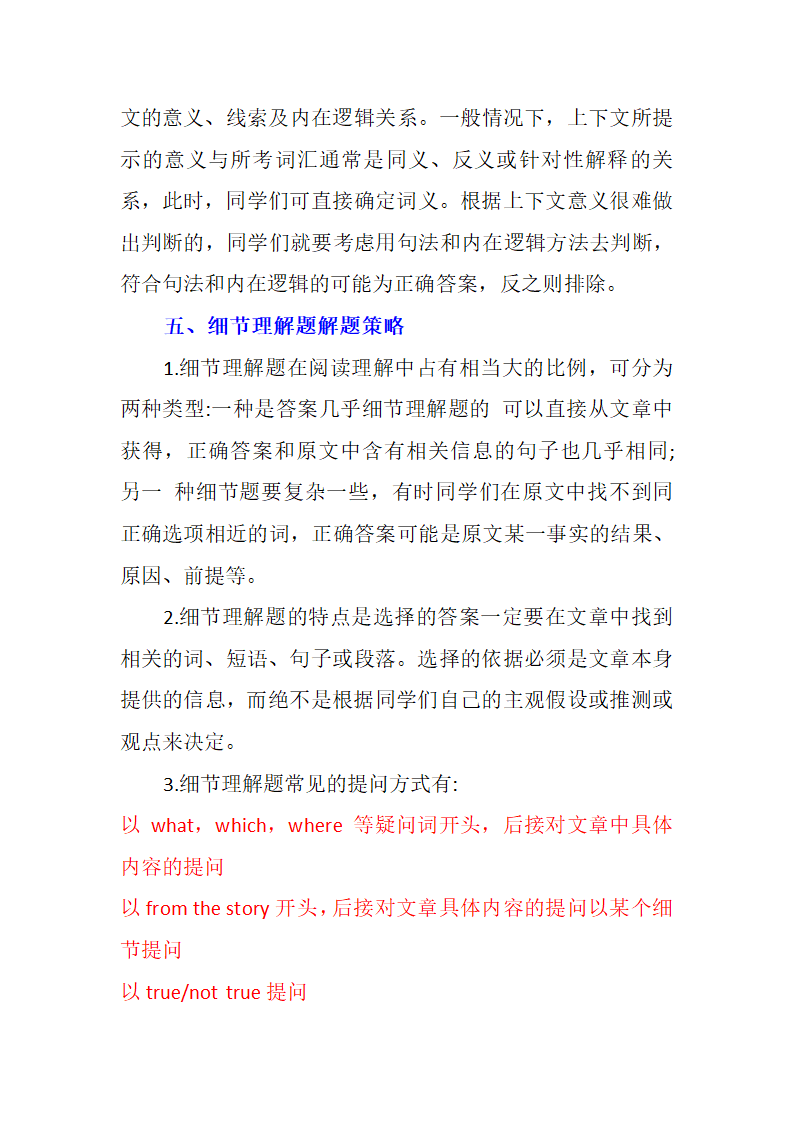 文的意义、线索及内在逻辑关系。一般情况下，上下文所提示的意义与所考词汇通常是同义、反义或针对性解释的关系，此时，同学们可直接确定词义。根据上下文意义很难做出判断的，同学们就要考虑用句法和内在逻辑方法去判断，符合句法和内在逻辑的可能为正确答案，反之则排除。

五、细节理解题解题策略

1.细节理解题在阅读理解中占有相当大的比例，可分为两种类型:一种是答案几乎细节理解题的 可以直接从文章中获得，正确答案和原文中含有相关信息的句子也几乎相同;另一 种细节题要复杂一些，有时同学们在原文中找不到同正确选项相近的词，正确答案可能是原文某一事实的结果、原因、前提等。

2.细节理解题的特点是选择的答案一定要在文章中找到相关的词、短语、句子或段落。选择的依据必须是文章本身提供的信息，而绝不是根据同学们自己的主观假设或推测或观点来决定。

3.细节理解题常见的提问方式有:

以 what，which，where 等疑问词开头，后接对文章中具体内容的提问

以 from the story 开头，后接对文章具体内容的提问以某个细节提问

以 true/not true 提问